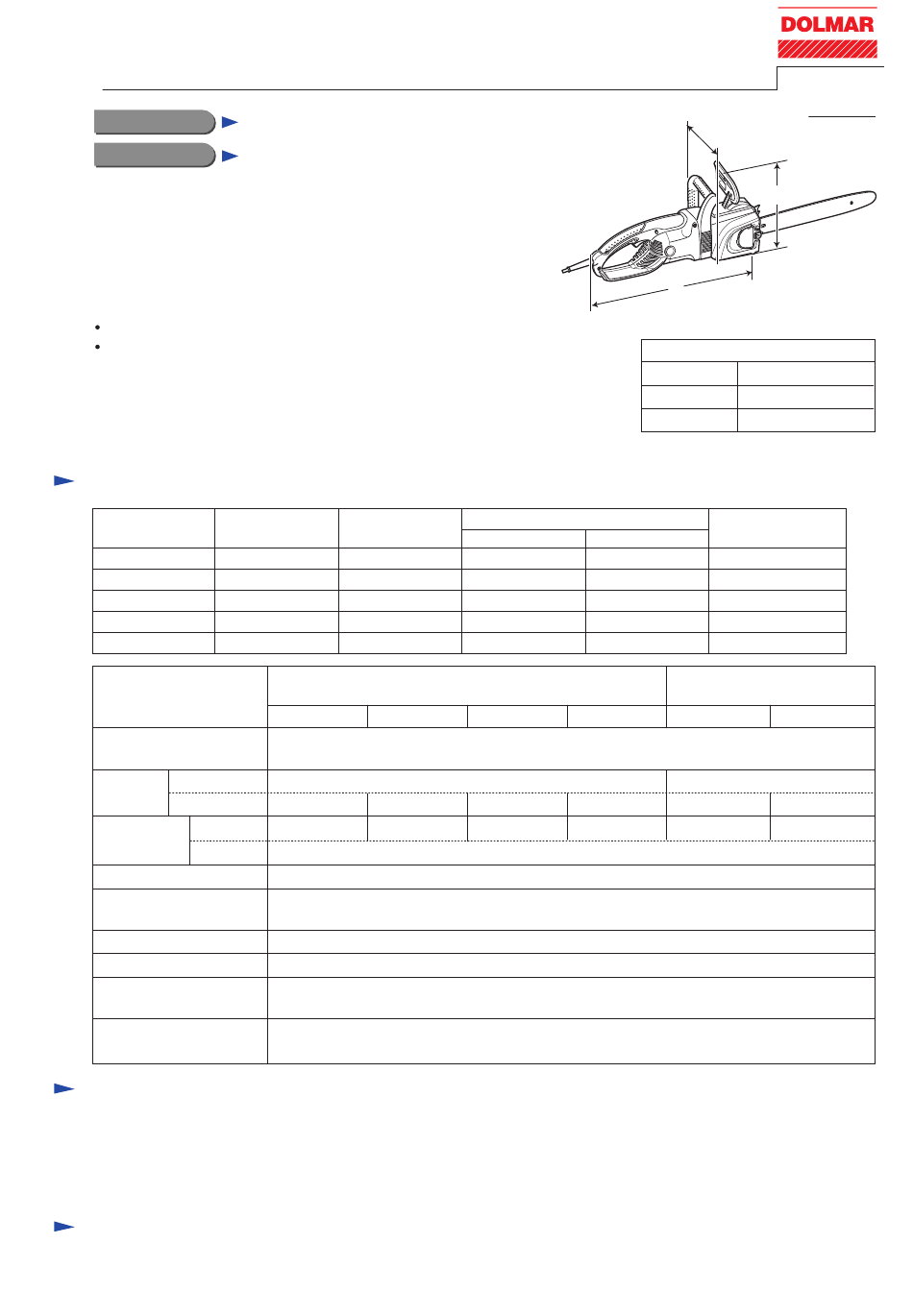 DOLMAR